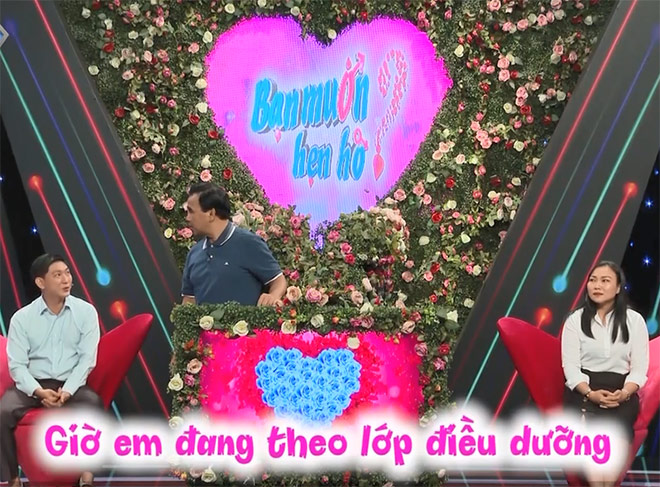 Bạn muốn hẹn hò ?

Giờ em đang theo lớp điều dưỡng